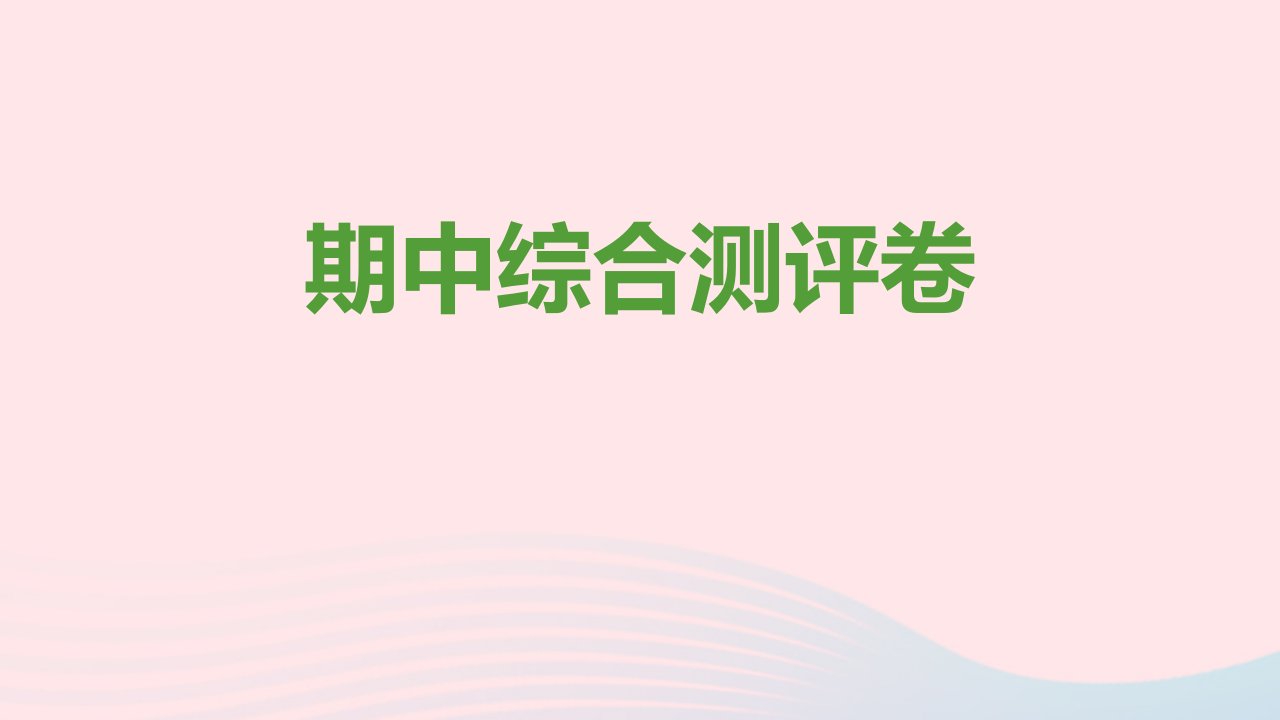 期中综合测评卷